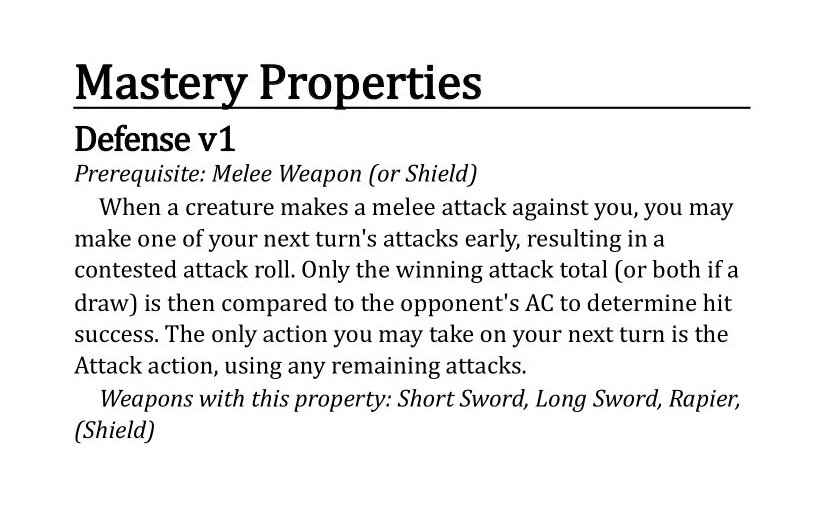 Mastery Properties

Defense v1

Prerequisite: Melee Weapon (or Shield)

When a creature makes a melee attack against you, you may make one of your next turn's attacks early, resulting in a contested attack roll. Only the winning attack total (or both if a draw) is then compared to the opponent's AC to determine hit success. The only action you may take on your next turn is the Attack action, using any remaining attacks.

Weapons with this property: Short Sword, Long Sword, Rapier, (Shield)